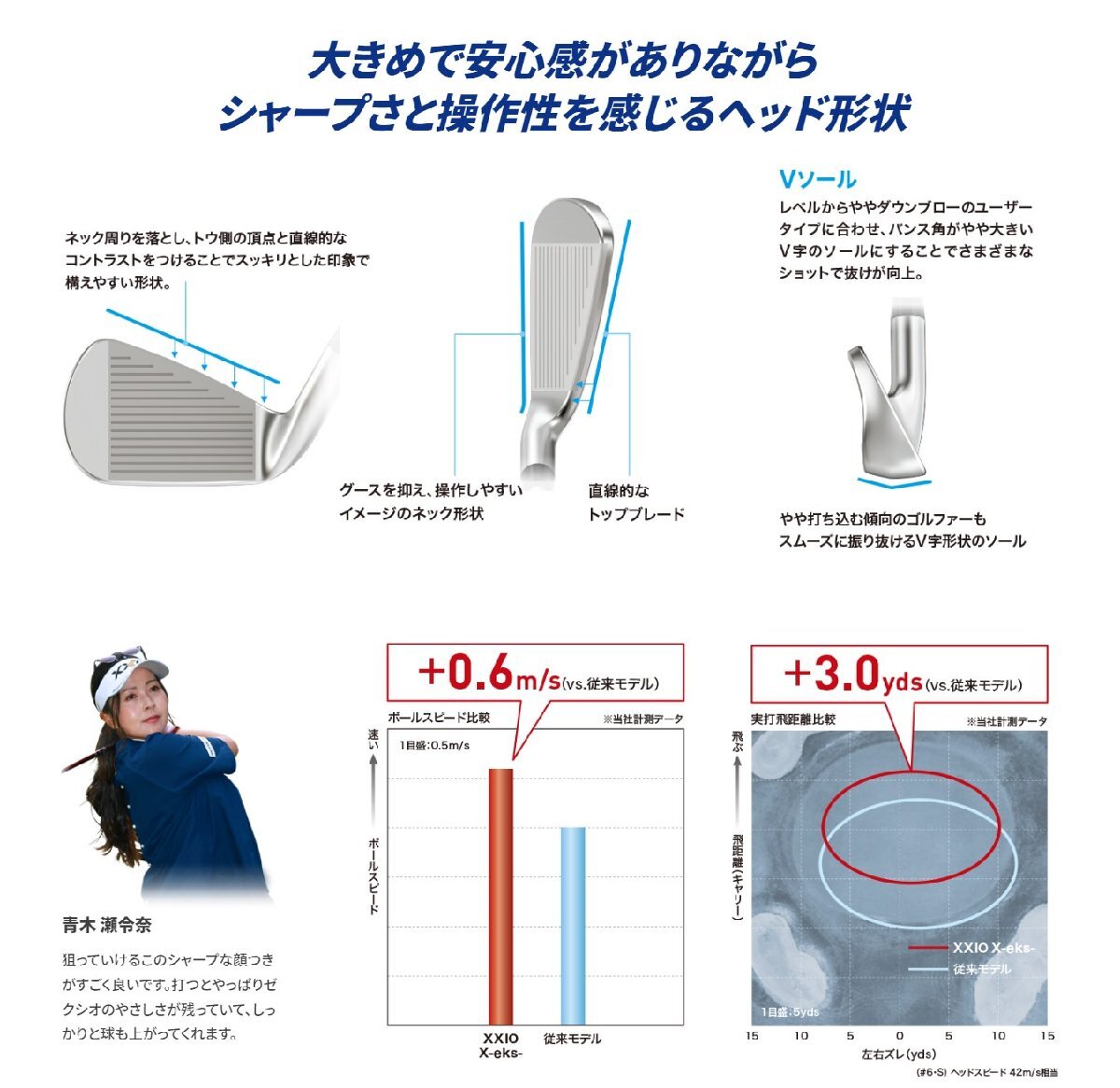 大きめで安心感がありながら
シャープさと操作性を感じるヘッド形状

ネック周りを落とし、トウ側の頂点と直線的なコントラストをつけることでスッキリとした印象で構えやすい形状。

グースを抑え、操作しやすいイメージのネック形状

直線的なトップブレード

Vソール
レベルからややダウンブローのユーザータイプに合わせ、バンス角がやや大きいV字のソールにすることでさまざまなショットで抜けが向上。

やや打ち込む傾向のゴルファーもスムーズに振り抜けるV字形状のソール

青木 瀬令奈
狙っていけるこのシャープな顔つきがすごく良いです。打つとやっぱりゼクシオのやさしさが残っていて、しっかりと球も上がってくれます。

+0.6m/s(vs.従来モデル)
ボールスピード比較
※当社計測データ
1目盛:0.5m/s
速い
ボールスピード
XXIO X-eks-
従来モデル

+3.0yds(vs.従来モデル)
実打飛距離比較
※当社計測データ
飛ぶ
飛距離(キャリー)
XXIO X-eks-
従来モデル
1目盛:5yds
15 10 5 0 5 10 15
左右ズレ(yds)
(#6・S) ヘッドスピード 42m/s相当